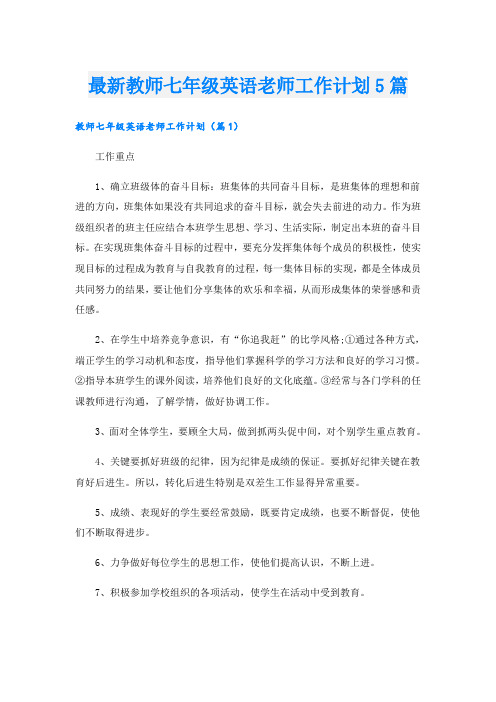 最新教师七年级英语老师工作计划5篇

教师七年级英语老师工作计划（篇1）

工作重点

1、确立班级体的奋斗目标：班集体的共同奋斗目标，是班集体的理想和前进的方向，班集体如果没有共同追求的奋斗目标，就会失去前进的动力。作为班级组织者的班主任应结合本班学生思想、学习、生活实际，制定出本班的奋斗目标。在实现班集体奋斗目标的过程中，要充分发挥集体每个成员的积极性，使实现目标的过程成为教育与自我教育的过程，每一集体目标的实现，都是全体成员共同努力的结果，要让他们分享集体的欢乐和幸福，从而形成集体的荣誉感和责任感。

2、在学生中培养竞争意识，有“你追我赶”的比学风格;①通过各种方式，端正学生的学习动机和态度，指导他们掌握科学的学习方法和良好的学习习惯。②指导本班学生的课外阅读，培养他们良好的文化底蕴。③经常与各门学科的任课教师进行沟通，了解学情，做好协调工作。

3、面对全体学生，要顾全大局，做到抓两头促中间，对个别学生重点教育。

4、关键要抓好班级的纪律，因为纪律是成绩的保证。要抓好纪律关键在教育好后进生。所以，转化后进生特别是双差生工作显得异常重要。

5、成绩、表现好的学生要经常鼓励，既要肯定成绩，也要不断督促，使他们不断取得进步。

6、力争做好每位学生的思想工作，使他们提高认识，不断上进。

7、积极参加学校组织的各项活动，使学生在活动中受到教育。